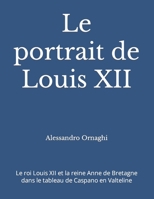 Le portrait de Louis XII

Alessandro Ornaghi

Le roi Louis XII et la reine Anne de Bretagne dans le tableau de Caspano en Valteline